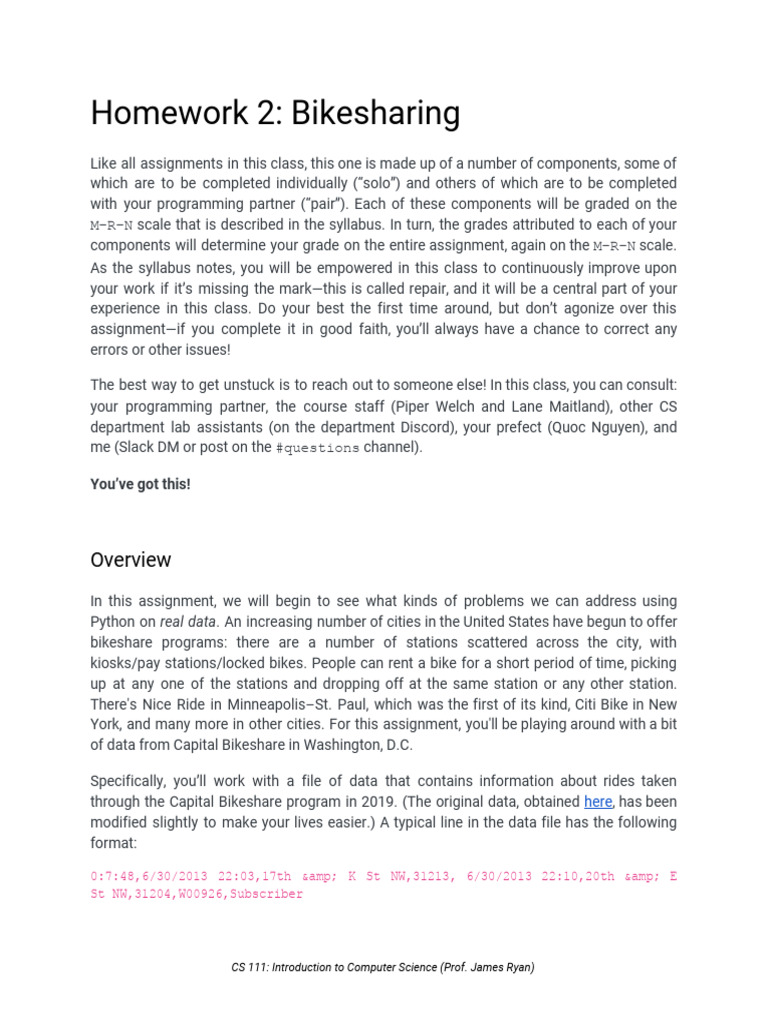 Homework 2: Bikesharing

Like all assignments in this class, this one is made up of a number of components, some of which are to be completed individually ("solo") and others of which are to be completed with your programming partner ("pair"). Each of these components will be graded on the M-R-N scale that is described in the syllabus. In turn, the grades attributed to each of your components will determine your grade on the entire assignment, again on the M-R-N scale. As the syllabus notes, you will be empowered in this class to continuously improve upon your work if it's missing the mark—this is called repair, and it will be a central part of your experience in this class. Do your best the first time around, but don't agonize over this assignment—if you complete it in good faith, you'll always have a chance to correct any errors or other issues!

The best way to get unstuck is to reach out to someone else! In this class, you can consult: your programming partner, the course staff (Piper Welch and Lane Maitland), other CS department lab assistants (on the department Discord), your prefect (Quoc Nguyen), and me (Slack DM or post on the #questions channel).

You've got this!

Overview

In this assignment, we will begin to see what kinds of problems we can address using Python on real data. An increasing number of cities in the United States have begun to offer bikeshare programs: there are a number of stations scattered across the city, with kiosks/pay stations/locked bikes. People can rent a bike for a short period of time, picking up at any one of the stations and dropping off at the same station or any other station. There's Nice Ride in Minneapolis–St. Paul, which was the first of its kind, Citi Bike in New York, and many more in other cities. For this assignment, you'll be playing around with a bit of data from Capital Bikeshare in Washington, D.C.

Specifically, you'll work with a file of data that contains information about rides taken through the Capital Bikeshare program in 2019. (The original data, obtained here, has been modified slightly to make your lives easier.) A typical line in the data file has the following format:

0:7:48,6/30/2013 22:03,17th &amp; K St NW,31213, 6/30/2013 22:10,20th &amp; E St NW,31204,W00926,Subscriber

CS 111: Introduction to Computer Science (Prof. James Ryan)